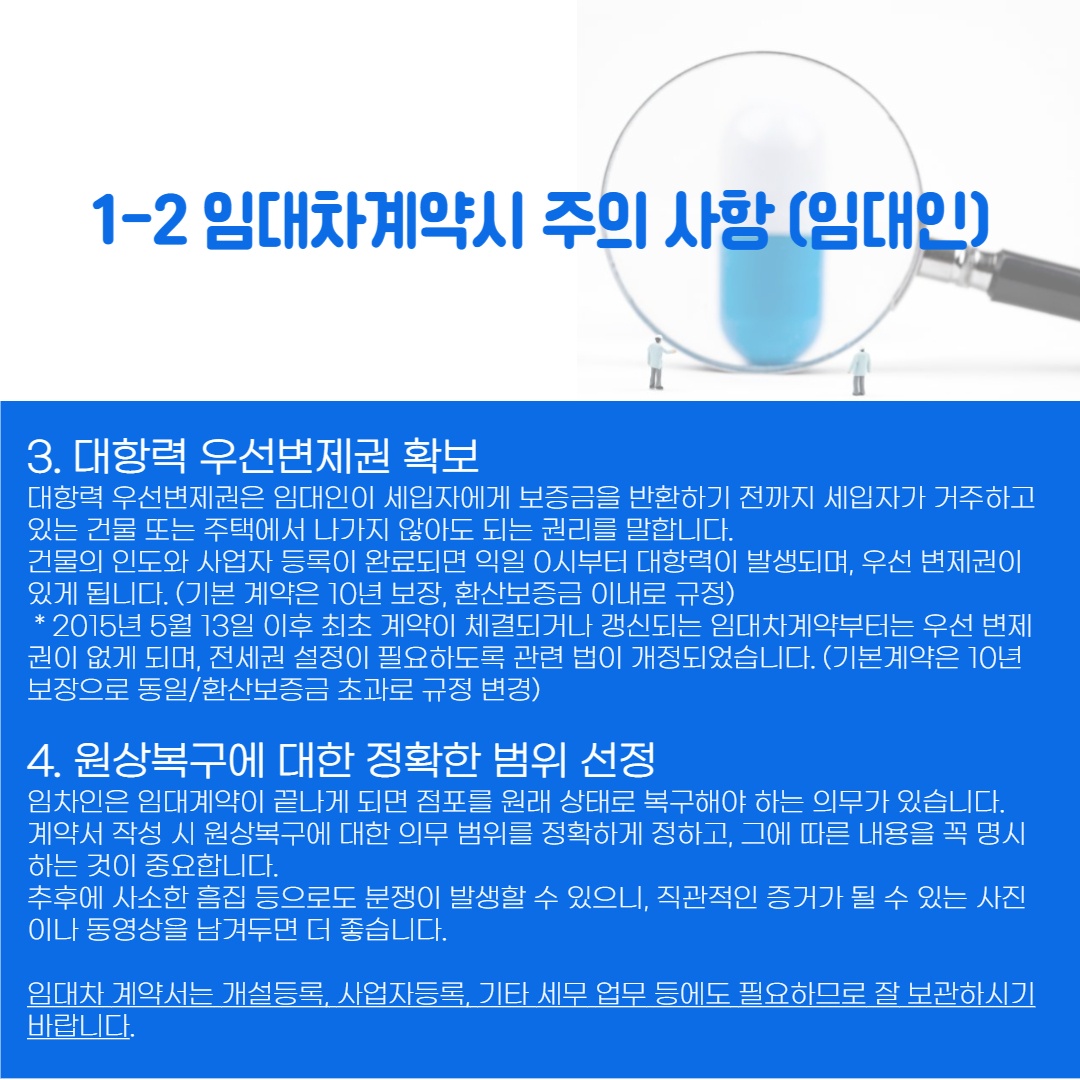 1-2 임대차계약시 주의 사항 (임대인)

3. 대항력 우선변제권 확보

대항력 우선변제권은 임대인이 세입자에게 보증금을 반환하기 전까지 세입자가 거주하고 있는 건물 또는 주택에서 나가지 않아도 되는 권리를 말합니다.
건물의 인도와 사업자 등록이 완료되면 익일 0시부터 대항력이 발생되며, 우선 변제권이 있게 됩니다. (기본 계약은 10년 보장, 환산보증금 이내로 규정)
* 2015년 5월 13일 이후 최초 계약이 체결되거나 갱신되는 임대차계약부터는 우선 변제권이 없게 되며, 전세권 설정이 필요하도록 관련 법이 개정되었습니다. (기본계약은 10년 보장으로 동일/환산보증금 초과로 규정 변경)

4. 원상복구에 대한 정확한 범위 선정

임차인은 임대계약이 끝나게 되면 점포를 원래 상태로 복구해야 하는 의무가 있습니다.
계약서 작성 시 원상복구에 대한 의무 범위를 정확하게 정하고, 그에 따른 내용을 꼭 명시하는 것이 중요합니다.
추후에 사소한 흠집 등으로도 분쟁이 발생할 수 있으니, 직관적인 증거가 될 수 있는 사진이나 동영상을 남겨두면 더 좋습니다.

임대차 계약서는 개설등록, 사업자등록, 기타 세무 업무 등에도 필요하므로 잘 보관하시기 바랍니다.